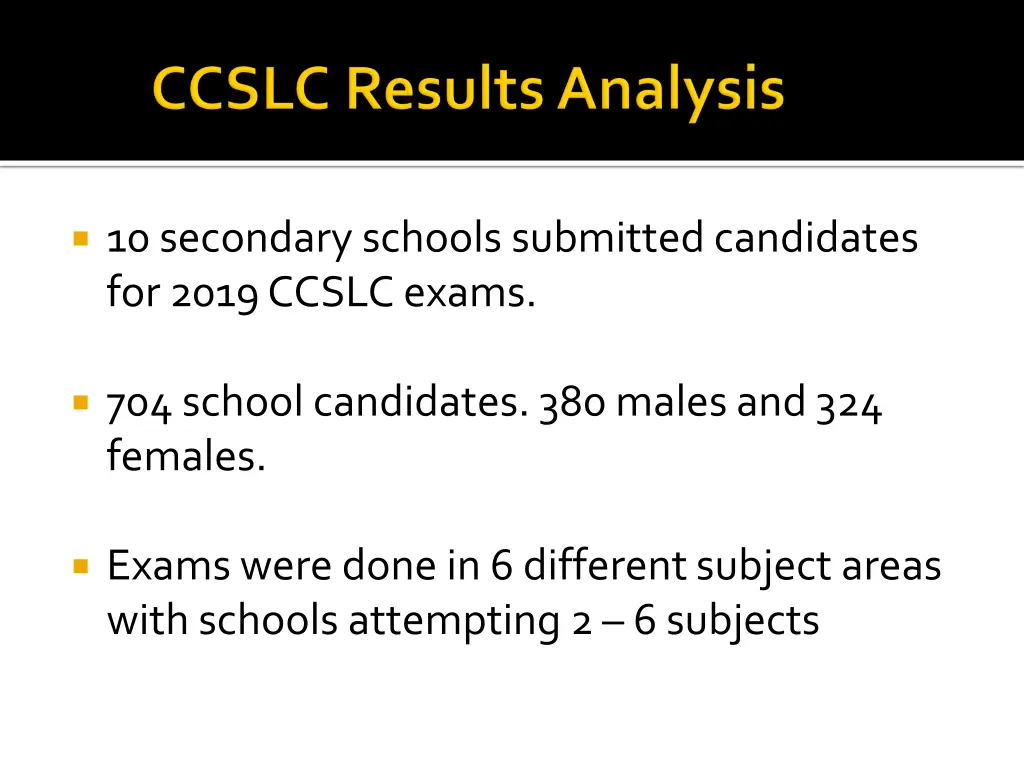 CCSLC Results Analysis

• 10 secondary schools submitted candidates for 2019 CCSLC exams.

• 704 school candidates. 380 males and 324 females.

• Exams were done in 6 different subject areas with schools attempting 2 – 6 subjects